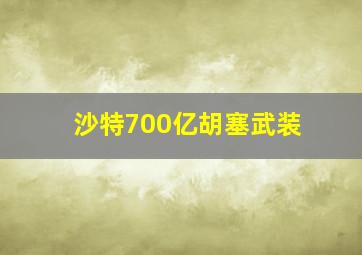 沙特700亿胡塞武装